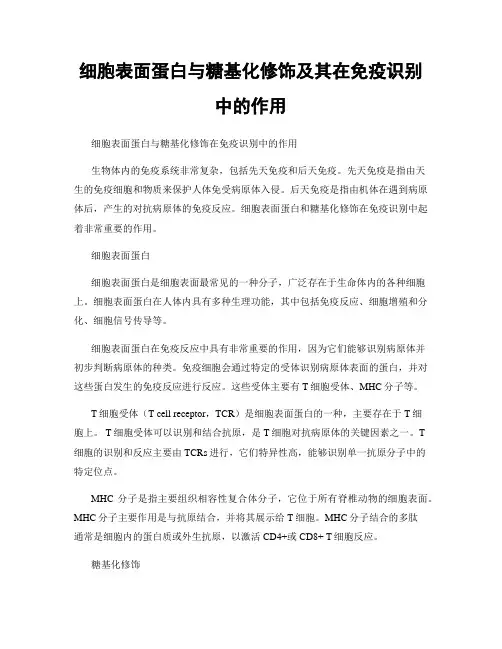 细胞表面蛋白与糖基化修饰及其在免疫识别中的作用

细胞表面蛋白与糖基化修饰在免疫识别中的作用

生物体内的免疫系统非常复杂，包括先天免疫和后天免疫。先天免疫是指由天生的免疫细胞和物质来保护人体免受病原体入侵。后天免疫是指由机体在遇到病原体后，产生的对抗病原体的免疫反应。细胞表面蛋白和糖基化修饰在免疫识别中起着非常重要的作用。

细胞表面蛋白

细胞表面蛋白是细胞表面最常见的一种分子，广泛存在于生命体内的各种细胞上。细胞表面蛋白在人体内具有多种生理功能，其中包括免疫反应、细胞增殖和分化、细胞信号传导等。

细胞表面蛋白在免疫反应中具有非常重要的作用，因为它们能够识别病原体并初步判断病原体的种类。免疫细胞会通过特定的受体识别病原体表面的蛋白，并对这些蛋白发生的免疫反应进行反应。这些受体主要有 T 细胞受体、MHC 分子等。

T 细胞受体（T cell receptor，TCR）是细胞表面蛋白的一种，主要存在于 T 细胞上。T 细胞受体可以识别和结合抗原，是 T 细胞对抗病原体的关键因素之一。T 细胞的识别和反应主要由 TCRs 进行，它们特异性高，能够识别单一抗原分子中的特定位点。

MHC 分子是指主要组织相容性复合体分子，它位于所有脊椎动物的细胞表面。MHC 分子主要作用是与抗原结合，并将其展示给 T 细胞。MHC 分子结合的多肽通常是细胞内的蛋白质或外生抗原，以激活 CD4+或 CD8+ T 细胞反应。

糖基化修饰